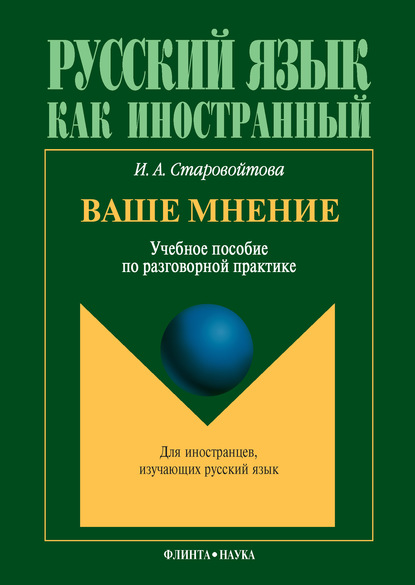 РУССКИЙ ЯЗЫК
КАК ИНОСТРАННЫЙ

И. А. Старовойтова

ВАШЕ МНЕНИЕ

Учебное пособие
по разговорной практике

Для иностранцев,
изучающих русский язык

ФЛИНТА • НАУКА